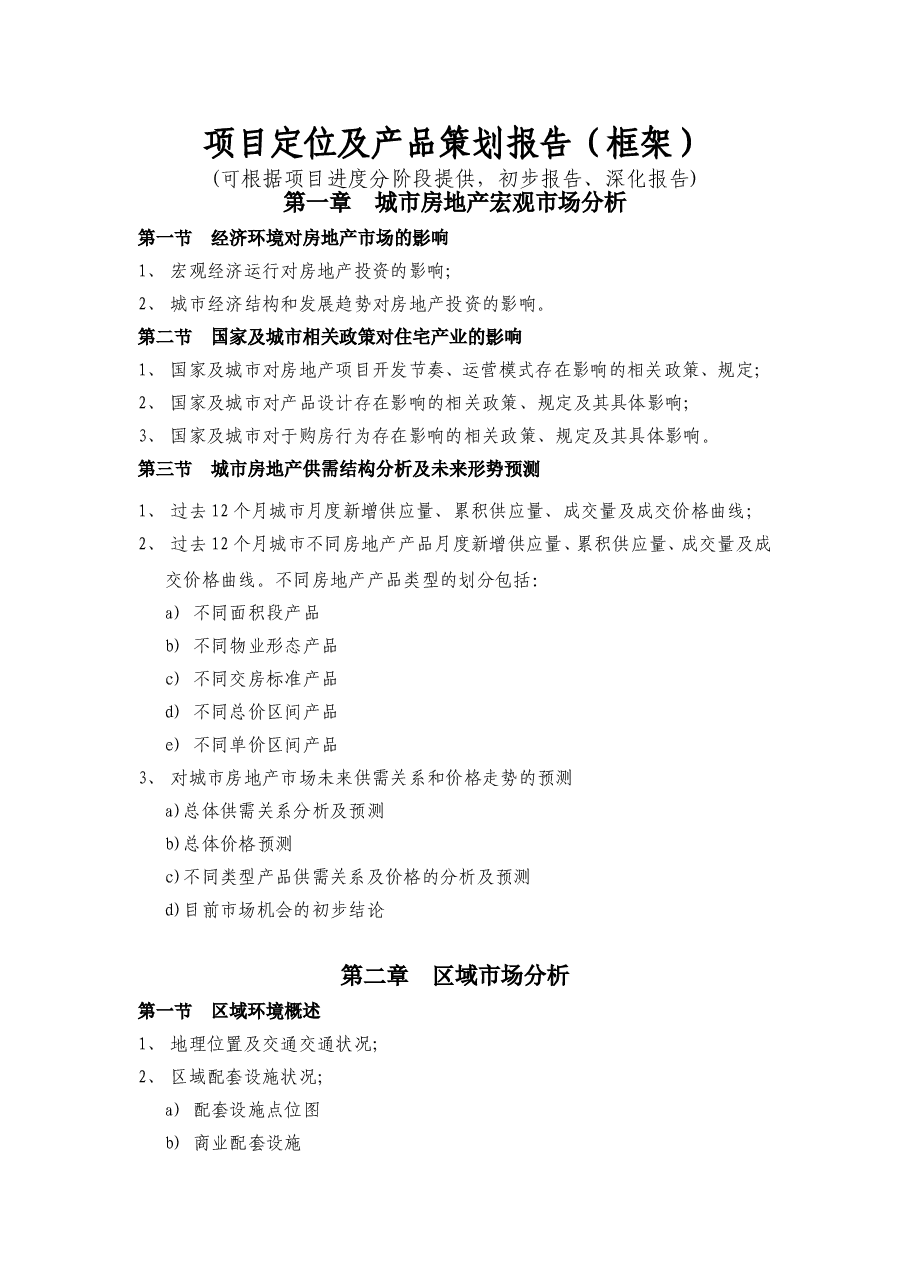 项目定位及产品策划报告（框架）

（可根据项目进度分阶段提供，初步报告、深化报告）

第一章　城市房地产宏观市场分析

第一节　经济环境对房地产市场的影响

1、宏观经济运行对房地产投资的影响；

2、城市经济结构和发展趋势对房地产投资的影响。

第二节　国家及城市相关政策对住宅产业的影响

1、国家及城市对房地产项目开发节奏、运营模式存在影响的相关政策、规定；

2、国家及城市对产品设计存在影响的相关政策、规定及其具体影响；

3、国家及城市对于购房行为存在影响的相关政策、规定及其具体影响。

第三节　城市房地产供需结构分析及未来形势预测

1、过去12个月城市月度新增供应量、累积供应量、成交量及成交价格曲线；

2、过去12个月城市不同房地产产品月度新增供应量、累积供应量、成交量及成交价格曲线。不同房地产产品类型的划分包括：

a）不同面积段产品

b）不同物业形态产品

c）不同交房标准产品

d）不同总价区间产品

e）不同单价区间产品

3、对城市房地产市场未来供需关系和价格走势的预测

a)总体供需关系分析及预测

b)总体价格预测

c)不同类型产品供需关系及价格的分析及预测

d)目前市场机会的初步结论

第二章　区域市场分析

第一节　区域环境概述

1、地理位置及交通交通状况；

2、区域配套设施状况；

a）配套设施点位图

b）商业配套设施